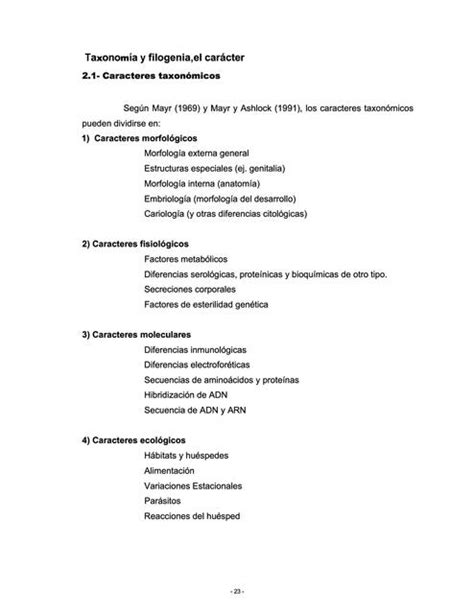 Taxonomía y filogenia,el carácter

2.1- Caracteres taxonómicos

Según Mayr (1969) y Mayr y Ashlock (1991), los caracteres taxonómicos pueden dividirse en:

1) Caracteres morfológicos
Morfología externa general
Estructuras especiales (ej. genitalia)
Morfología interna (anatomía)
Embriología (morfología del desarrollo)
Cariología (y otras diferencias citológicas)

2) Caracteres fisiológicos
Factores metabólicos
Diferencias serológicas, proteínicas y bioquímicas de otro tipo.
Secreciones corporales
Factores de esterilidad genética

3) Caracteres moleculares
Diferencias inmunológicas
Diferencias electroforéticas
Secuencias de aminoácidos y proteínas
Hibridización de ADN
Secuencia de ADN y ARN

4) Caracteres ecológicos
Hábitats y huéspedes
Alimentación
Variaciones Estacionales
Parásitos
Reacciones del huésped

- 23 -